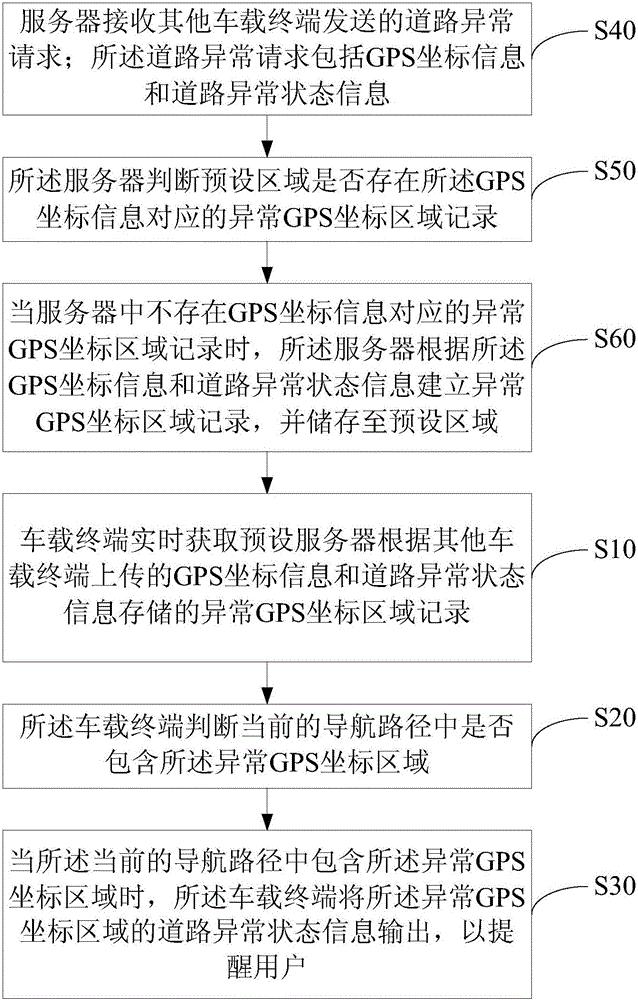 服务器接收其他车载终端发送的道路异常请求；所述道路异常请求包括GPS坐标信息和道路异常状态信息

S40

所述服务器判断预设区域是否存在所述GPS坐标信息对应的异常GPS坐标区域记录

S50

当服务器中不存在GPS坐标信息对应的异常GPS坐标区域记录时，所述服务器根据所述GPS坐标信息和道路异常状态信息建立异常GPS坐标区域记录，并储存至预设区域

S60

车载终端实时获取预设服务器根据其他车载终端上传的GPS坐标信息和道路异常状态信息存储的异常GPS坐标区域记录

S10

所述车载终端判断当前的导航路径中是否包含所述异常GPS坐标区域

S20

当所述当前的导航路径中包含所述异常GPS坐标区域时，所述车载终端将所述异常GPS坐标区域的道路异常状态信息输出，以提醒用户

S30